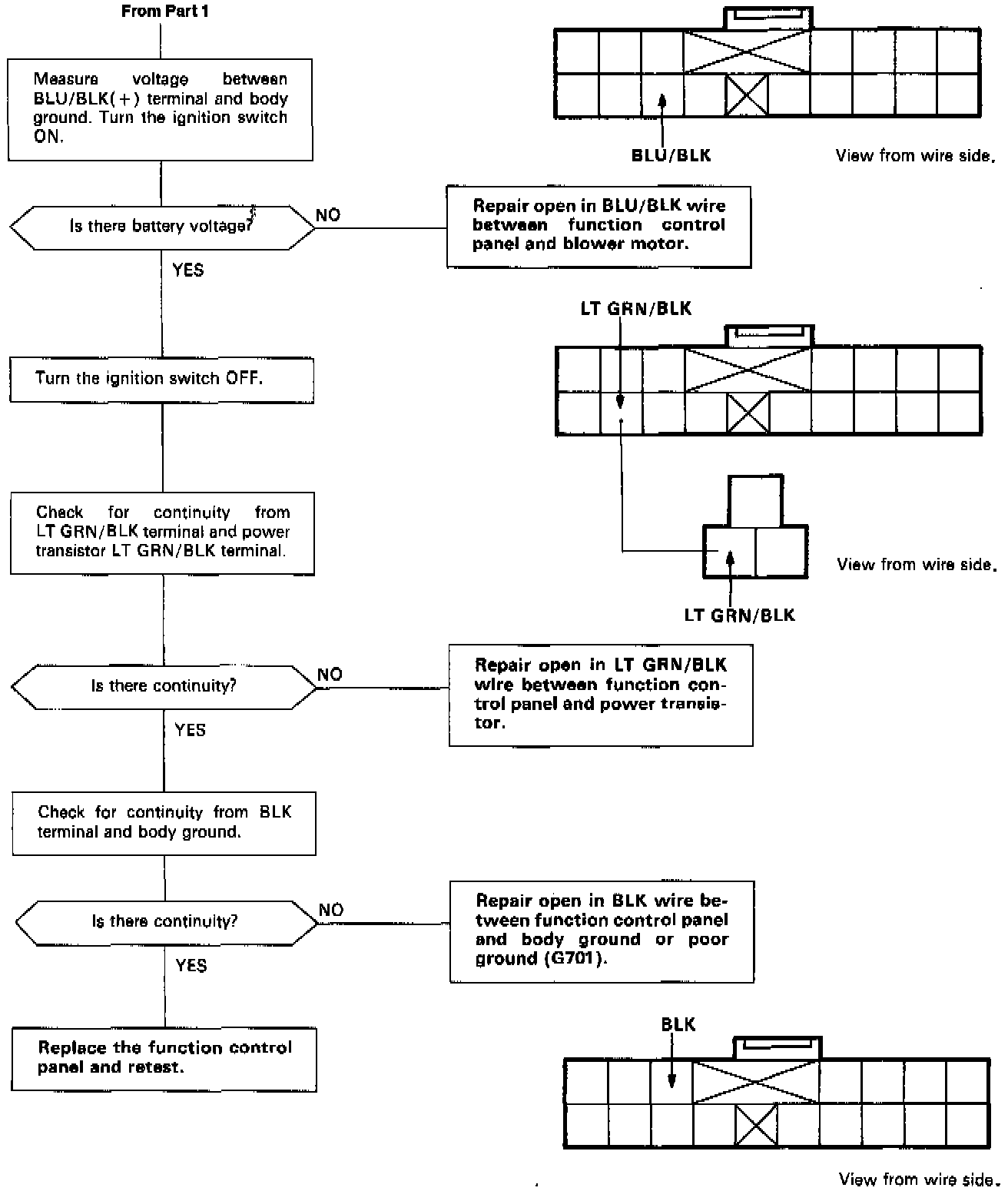 From Part 1

Measure voltage between BLU/BLK(+) terminal and body ground. Turn the ignition switch ON.

BLU/BLK

View from wire side.

Is there battery voltage?

NO

Repair open in BLU/BLK wire between function control panel and blower motor.

YES

LT GRN/BLK

Turn the ignition switch OFF.

Check for continuity from LT GRN/BLK terminal and power transistor LT GRN/BLK terminal.

View from wire side.

LT GRN/BLK

Is there continuity?

NO

Repair open in LT GRN/BLK wire between function control panel and power transistor.

YES

Check for continuity from BLK terminal and body ground.

Is there continuity?

NO

Repair open in BLK wire between function control panel and body ground or poor ground (G701).

YES

BLK

Replace the function control panel and retest.

View from wire side.